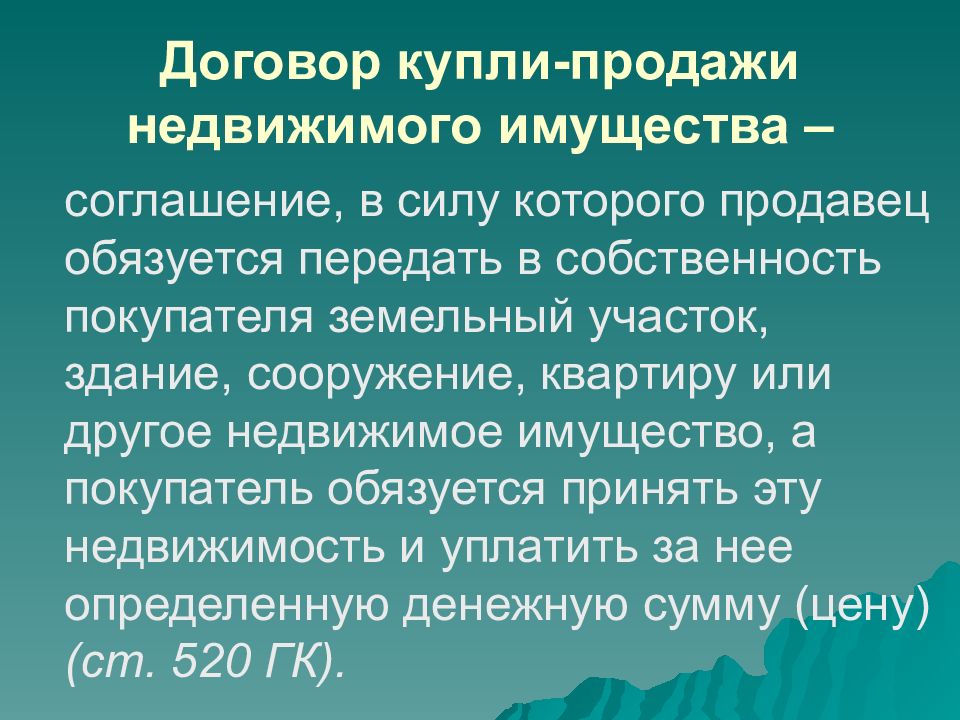 Договор купли-продажи недвижимого имущества –

соглашение, в силу которого продавец обязуется передать в собственность покупателя земельный участок, здание, сооружение, квартиру или другое недвижимое имущество, а покупатель обязуется принять эту недвижимость и уплатить за нее определенную денежную сумму (цену) (ст. 520 ГК).